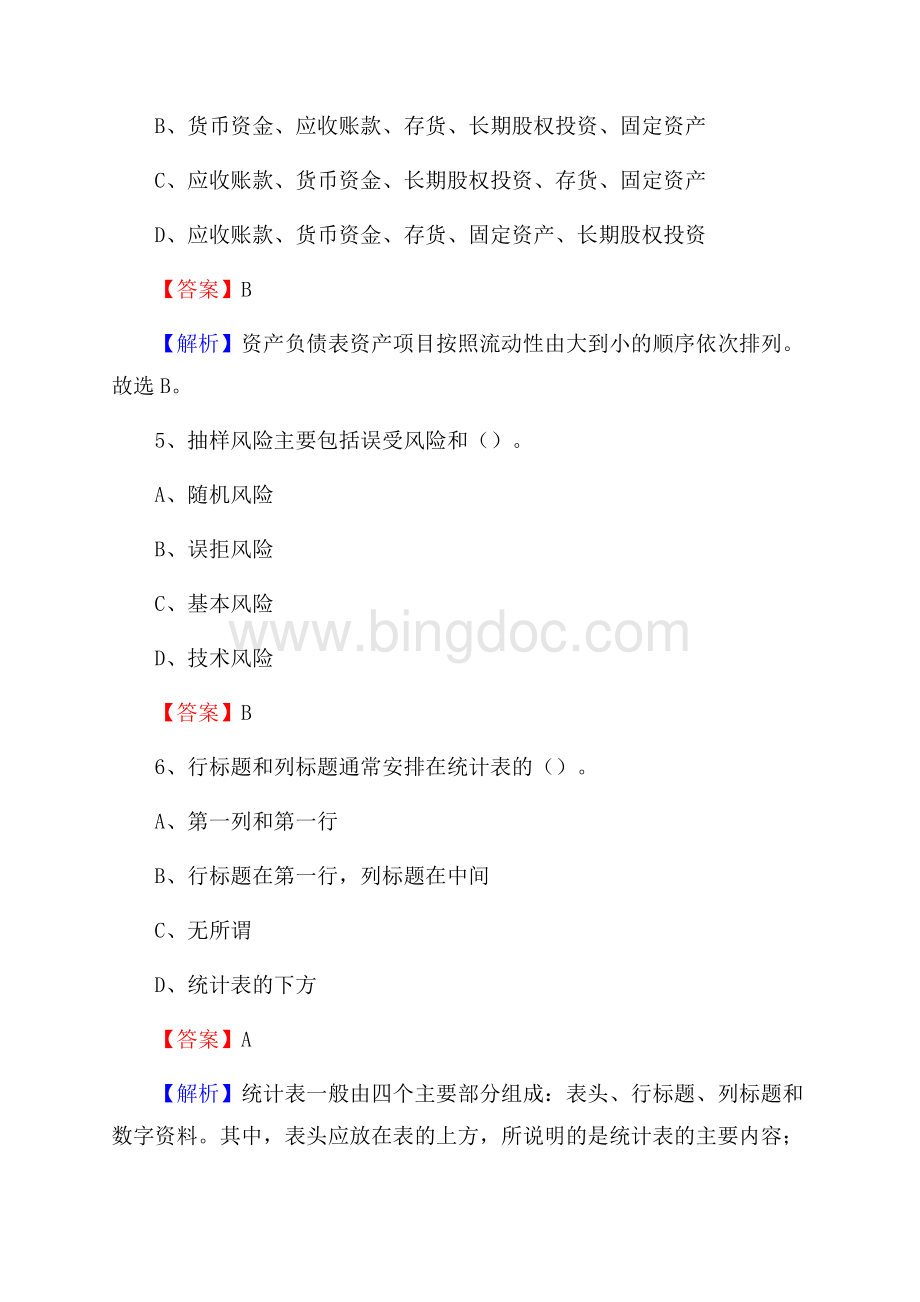 B、货币资金、应收账款、存货、长期股权投资、固定资产

C、应收账款、货币资金、长期股权投资、存货、固定资产

D、应收账款、货币资金、存货、固定资产、长期股权投资

【答案】B

【解析】资产负债表资产项目按照流动性由大到小的顺序依次排列。故选 B。

5、抽样风险主要包括误受风险和（）。

A、随机风险

B、误拒风险

C、基本风险

D、技术风险

【答案】B

6、行标题和列标题通常安排在统计表的（）。

A、第一列和第一行

B、行标题在第一行，列标题在中间

C、无所谓

D、统计表的下方

【答案】A

【解析】统计表一般由四个主要部分组成：表头、行标题、列标题和数字资料。其中，表头应放在表的上方，所说明的是统计表的主要内容；

www.bingdoc.com